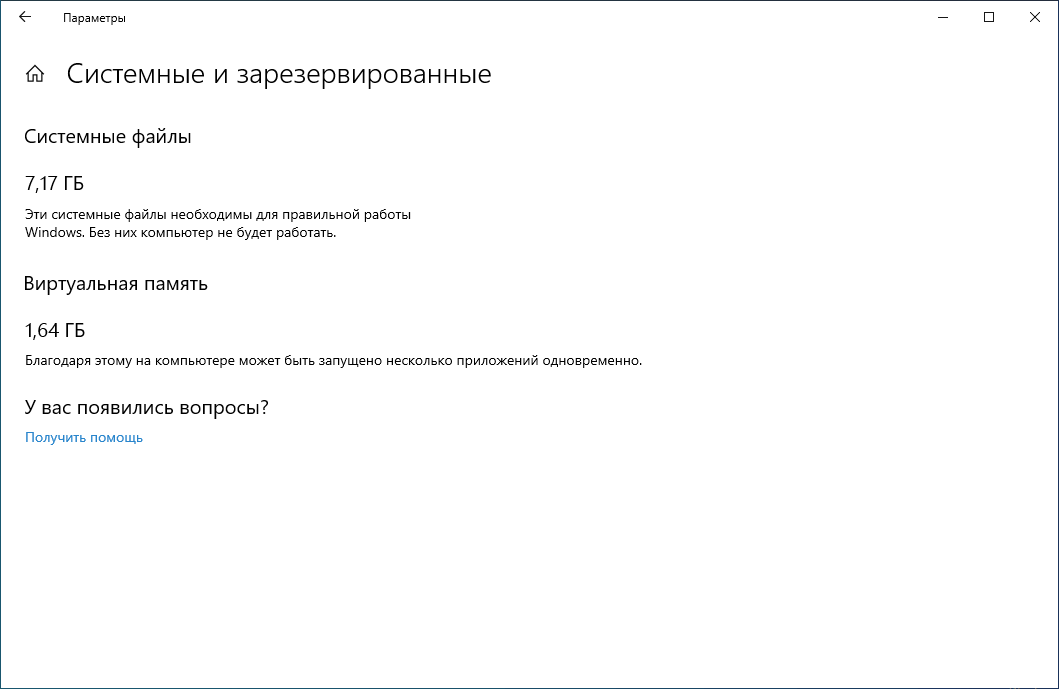 Параметры

Системные и зарезервированные

Системные файлы

7,17 ГБ

Эти системные файлы необходимы для правильной работы Windows. Без них компьютер не будет работать.

Виртуальная память

1,64 ГБ

Благодаря этому на компьютере может быть запущено несколько приложений одновременно.

У вас появились вопросы?

Получить помощь